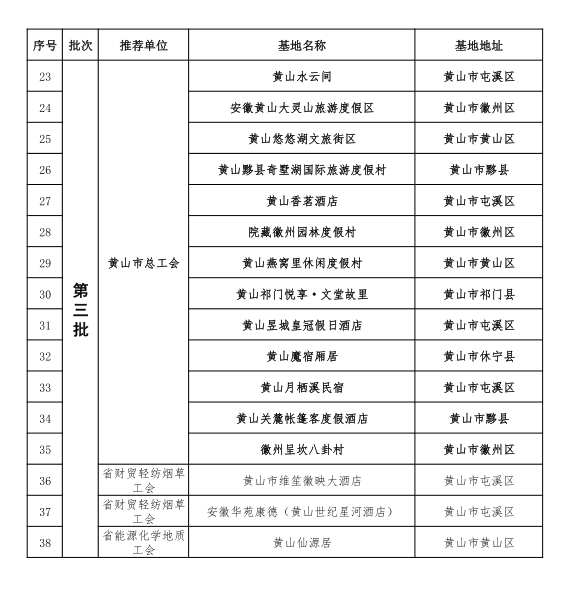 | 序号 | 批次 | 推荐单位 | 基地名称 | 基地地址 |
|---|---|---|---|---|
| 23 | 第三批 | 黄山市总工会 | 黄山水云间 | 黄山市屯溪区 |
| 24 | | | 安徽黄山大灵山旅游度假区 | 黄山市徽州区 |
| 25 | | | 黄山悠悠湖文旅街区 | 黄山市黄山区 |
| 26 | | | 黄山黟县奇墅湖国际旅游度假村 | 黄山市黟县 |
| 27 | | | 黄山香茗酒店 | 黄山市屯溪区 |
| 28 | | | 院藏徽州园林度假村 | 黄山市徽州区 |
| 29 | | | 黄山燕窝里休闲度假村 | 黄山市黄山区 |
| 30 | | | 黄山祁门悦享·文堂故里 | 黄山市祁门县 |
| 31 | | | 黄山昱城皇冠假日酒店 | 黄山市屯溪区 |
| 32 | | | 黄山魔宿厢居 | 黄山市休宁县 |
| 33 | | | 黄山月栖溪民宿 | 黄山市屯溪区 |
| 34 | | | 黄山关麓帐篷客度假酒店 | 黄山市黟县 |
| 35 | | | 徽州呈坎八卦村 | 黄山市徽州区 |
| 36 | | 省财贸轻纺烟草工会 | 黄山市维笙徽映大酒店 | 黄山市屯溪区 |
| 37 | | 省财贸轻纺烟草工会 | 安徽华苑康德（黄山世纪星河酒店） | 黄山市屯溪区 |
| 38 | | 省能源化学地质工会 | 黄山仙源居 | 黄山市黄山区 |